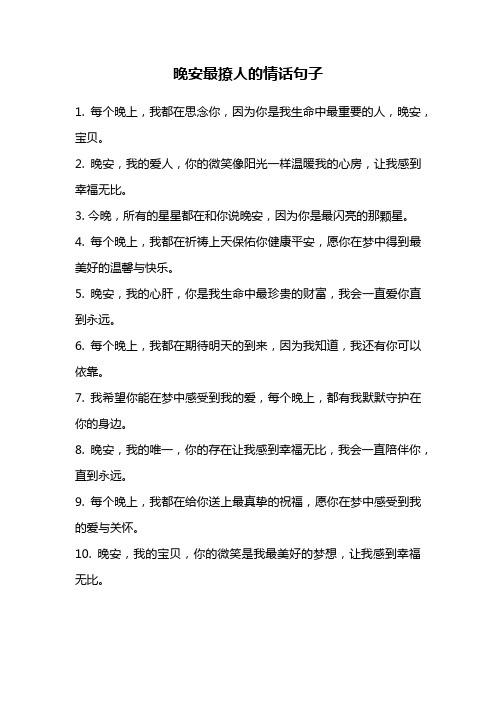 晚安最撩人的情话句子

1. 每个晚上，我都在思念你，因为你是我生命中最重要的人，晚安，宝贝。

2. 晚安，我的爱人，你的微笑像阳光一样温暖我的心房，让我感到幸福无比。

3. 今晚，所有的星星都在和你说晚安，因为你是最闪亮的那颗星。

4. 每个晚上，我都在祈祷上天保佑你健康平安，愿你在梦中得到最美好的温馨与快乐。

5. 晚安，我的心肝，你是我生命中最珍贵的财富，我会一直爱你直到永远。

6. 每个晚上，我都在期待明天的到来，因为我知道，我还有你可以依靠。

7. 我希望你能在梦中感受到我的爱，每个晚上，都有我默默守护在你的身边。

8. 晚安，我的唯一，你的存在让我感到幸福无比，我会一直陪伴你，直到永远。

9. 每个晚上，我都在给你送上最真挚的祝福，愿你在梦中感受到我的爱与关怀。

10. 晚安，我的宝贝，你的微笑是我最美好的梦想，让我感到幸福无比。